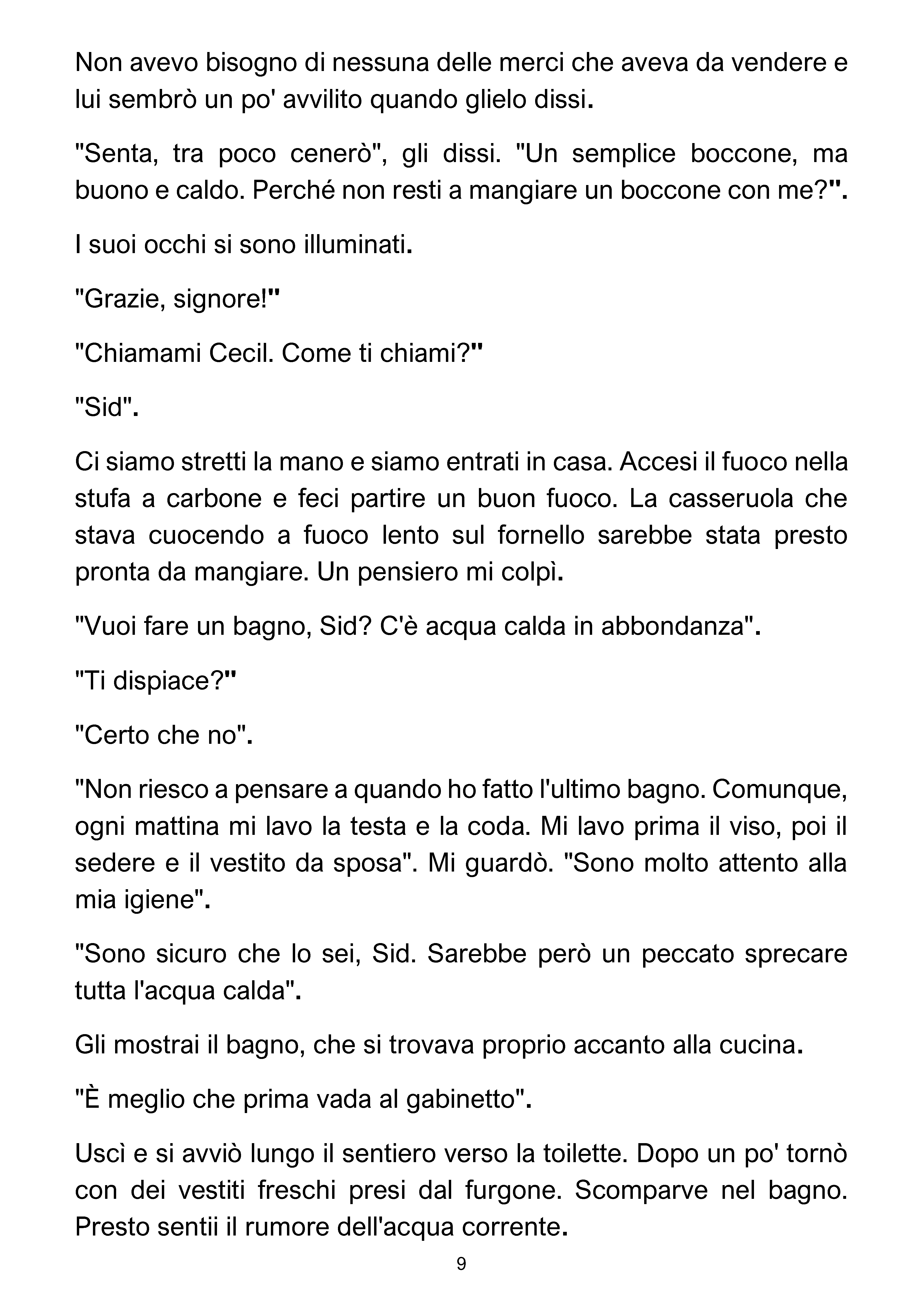 Non avevo bisogno di nessuna delle merci che aveva da vendere e lui sembrò un po' avvilito quando glielo dissi.

"Senta, tra poco cenerò", gli dissi. "Un semplice boccone, ma buono e caldo. Perché non resti a mangiare un boccone con me?".

I suoi occhi si sono illuminati.

"Grazie, signore!"

"Chiamami Cecil. Come ti chiami?"

"Sid".

Ci siamo stretti la mano e siamo entrati in casa. Accesi il fuoco nella stufa a carbone e feci partire un buon fuoco. La casseruola che stava cuocendo a fuoco lento sul fornello sarebbe stata presto pronta da mangiare. Un pensiero mi colpì.

"Vuoi fare un bagno, Sid? C'è acqua calda in abbondanza".

"Ti dispiace?"

"Certo che no".

"Non riesco a pensare a quando ho fatto l'ultimo bagno. Comunque, ogni mattina mi lavo la testa e la coda. Mi lavo prima il viso, poi il sedere e il vestito da sposa". Mi guardò. "Sono molto attento alla mia igiene".

"Sono sicuro che lo sei, Sid. Sarebbe però un peccato sprecare tutta l'acqua calda".

Gli mostrai il bagno, che si trovava proprio accanto alla cucina.

"È meglio che prima vada al gabinetto".

Uscì e si avviò lungo il sentiero verso la toilette. Dopo un po' tornò con dei vestiti freschi presi dal furgone. Scomparve nel bagno. Presto sentii il rumore dell'acqua corrente.

9